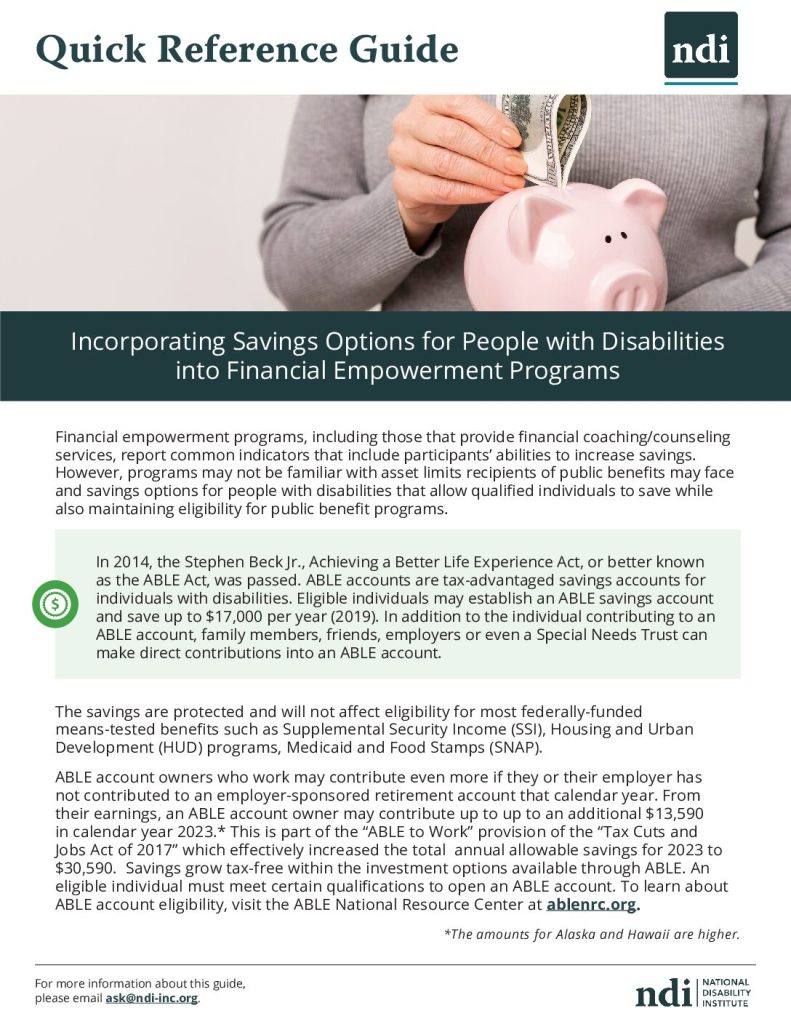 Quick Reference Guide

ndi

Incorporating Savings Options for People with Disabilities into Financial Empowerment Programs

Financial empowerment programs, including those that provide financial coaching/counseling services, report common indicators that include participants' abilities to increase savings. However, programs may not be familiar with asset limits recipients of public benefits may face and savings options for people with disabilities that allow qualified individuals to save while also maintaining eligibility for public benefit programs.

In 2014, the Stephen Beck Jr., Achieving a Better Life Experience Act, or better known as the ABLE Act, was passed. ABLE accounts are tax-advantaged savings accounts for individuals with disabilities. Eligible individuals may establish an ABLE savings account and save up to $17,000 per year (2019). In addition to the individual contributing to an ABLE account, family members, friends, employers or even a Special Needs Trust can make direct contributions into an ABLE account.

The savings are protected and will not affect eligibility for most federally-funded means-tested benefits such as Supplemental Security Income (SSI), Housing and Urban Development (HUD) programs, Medicaid and Food Stamps (SNAP).

ABLE account owners who work may contribute even more if they or their employer has not contributed to an employer-sponsored retirement account that calendar year. From their earnings, an ABLE account owner may contribute up to up to an additional $13,590 in calendar year 2023.* This is part of the "ABLE to Work" provision of the "Tax Cuts and Jobs Act of 2017" which effectively increased the total annual allowable savings for 2023 to $30,590. Savings grow tax-free within the investment options available through ABLE. An eligible individual must meet certain qualifications to open an ABLE account. To learn about ABLE account eligibility, visit the ABLE National Resource Center at ablenrc.org.

*The amounts for Alaska and Hawaii are higher.

For more information about this guide, please email ask@ndi-inc.org.

ndi NATIONAL DISABILITY INSTITUTE